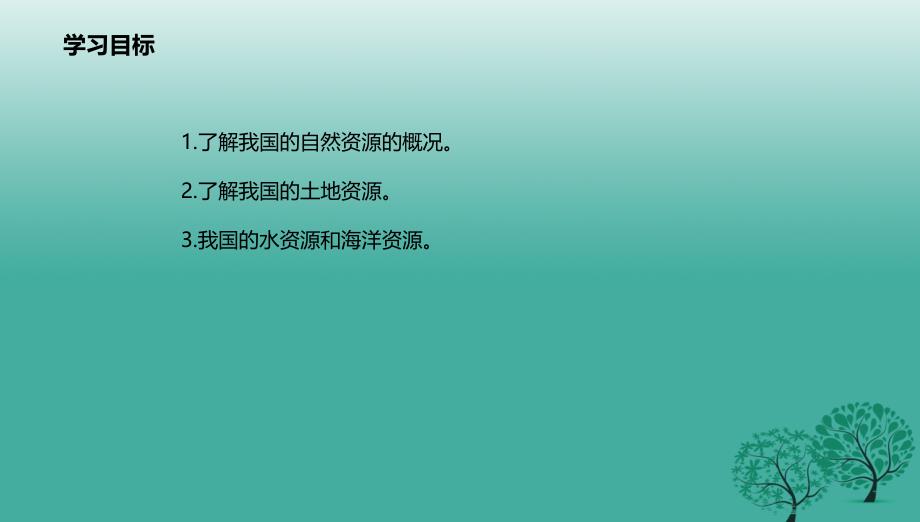 学习目标

1.了解我国的自然资源的概况。

2.了解我国的土地资源。

3.我国的水资源和海洋资源。